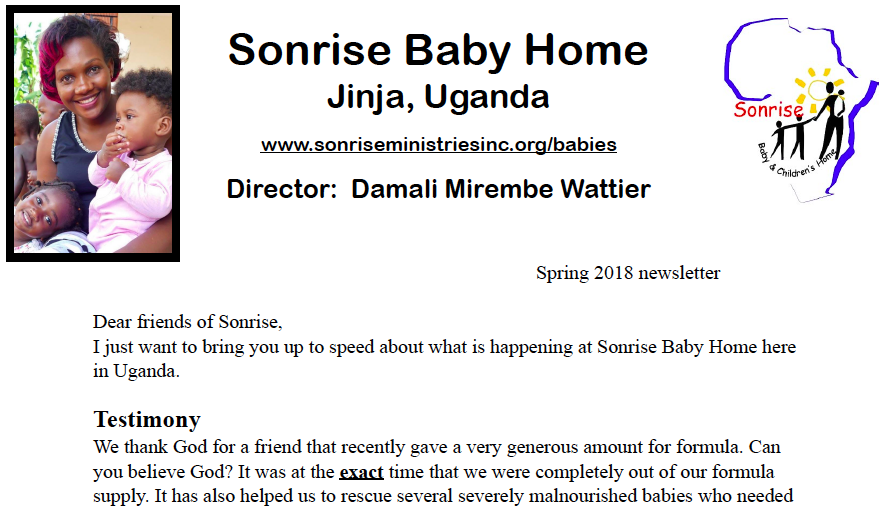 Sonrise Baby Home
Jinja, Uganda
www.sonriseministriesinc.org/babies
Director: Damali Mirembe Wattier

Sonrise
Baby & Children's Home

Spring 2018 newsletter

Dear friends of Sonrise,
I just want to bring you up to speed about what is happening at Sonrise Baby Home here in Uganda.

Testimony
We thank God for a friend that recently gave a very generous amount for formula. Can you believe God? It was at the exact time that we were completely out of our formula supply. It has also helped us to rescue several severely malnourished babies who needed